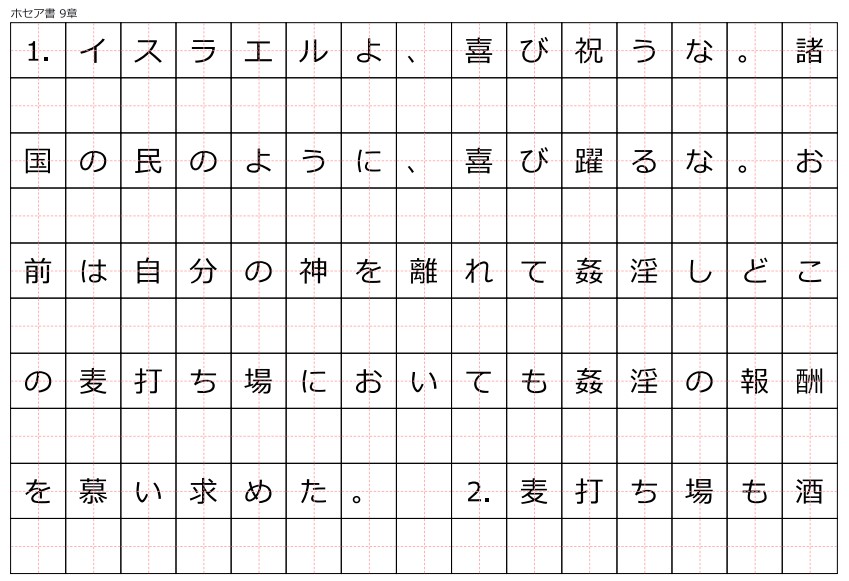 ホセア書 9章

1.イスラエルよ、喜び祝うな。諸国の民のように、喜び躍るな。お前は自分の神を離れて姦淫しどこの麦打ち場においても姦淫の報酬を慕い求めた。 2.麦打ち場も酒